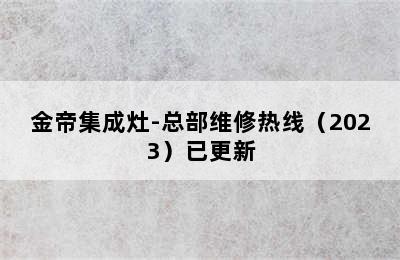 金帝集成灶-总部维修热线（2023）已更新